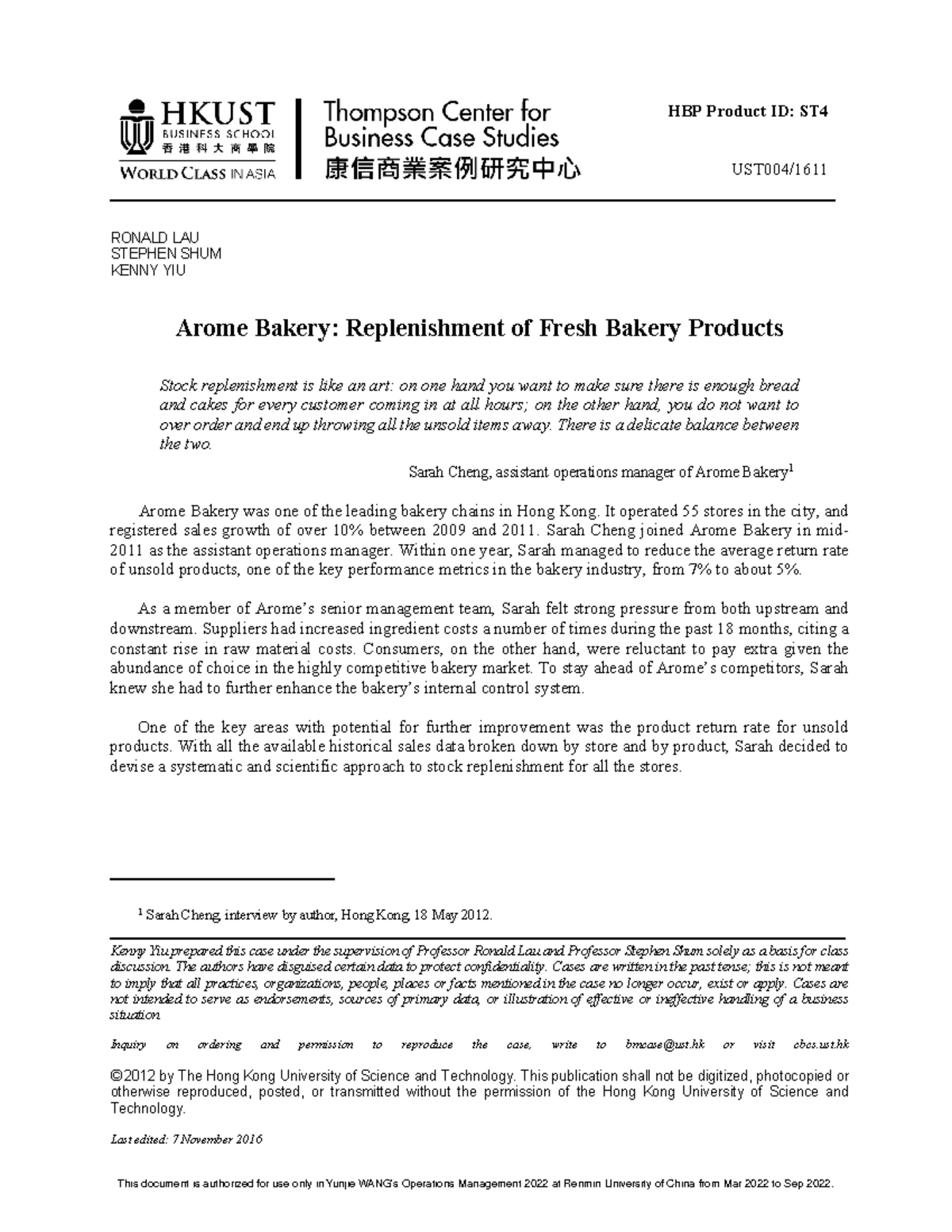 HKUST
BUSINESS SCHOOL
香港科大商學院
WORLD CLASS IN ASIA

Thompson Center for
Business Case Studies
康信商業案例研究中心

HBP Product ID: ST4

UST004/1611

RONALD LAU
STEPHEN SHUM
KENNY YIU

Arome Bakery: Replenishment of Fresh Bakery Products

Stock replenishment is like an art: on one hand you want to make sure there is enough bread and cakes for every customer coming in at all hours; on the other hand, you do not want to over order and end up throwing all the unsold items away. There is a delicate balance between the two.

Sarah Cheng, assistant operations manager of Arome Bakery$^{1}$

Arome Bakery was one of the leading bakery chains in Hong Kong. It operated 55 stores in the city, and registered sales growth of over 10% between 2009 and 2011. Sarah Cheng joined Arome Bakery in mid-2011 as the assistant operations manager. Within one year, Sarah managed to reduce the average return rate of unsold products, one of the key performance metrics in the bakery industry, from 7% to about 5%.

As a member of Arome's senior management team, Sarah felt strong pressure from both upstream and downstream. Suppliers had increased ingredient costs a number of times during the past 18 months, citing a constant rise in raw material costs. Consumers, on the other hand, were reluctant to pay extra given the abundance of choice in the highly competitive bakery market. To stay ahead of Arome's competitors, Sarah knew she had to further enhance the bakery's internal control system.

One of the key areas with potential for further improvement was the product return rate for unsold products. With all the available historical sales data broken down by store and by product, Sarah decided to devise a systematic and scientific approach to stock replenishment for all the stores.

$^{1}$ Sarah Cheng, interview by author, Hong Kong, 18 May 2012.

Kenny Yiu prepared this case under the supervision of Professor Ronald Lau and Professor Stephen Shum solely as a basis for class discussion. The authors have disguised certain data to protect confidentiality. Cases are written in the past tense; this is not meant to imply that all practices, organizations, people, places or facts mentioned in the case no longer occur, exist or apply. Cases are not intended to serve as endorsements, sources of primary data, or illustration of effective or ineffective handling of a business situation.

Inquiry on ordering and permission to reproduce the case, write to bmcase@ust.hk or visit cbcs.ust.hk

©2012 by The Hong Kong University of Science and Technology. This publication shall not be digitized, photocopied or otherwise reproduced, posted, or transmitted without the permission of the Hong Kong University of Science and Technology.

Last edited: 7 November 2016

This document is authorized for use only in Yunjie WANG's Operations Management 2022 at Renmin University of China from Mar 2022 to Sep 2022.